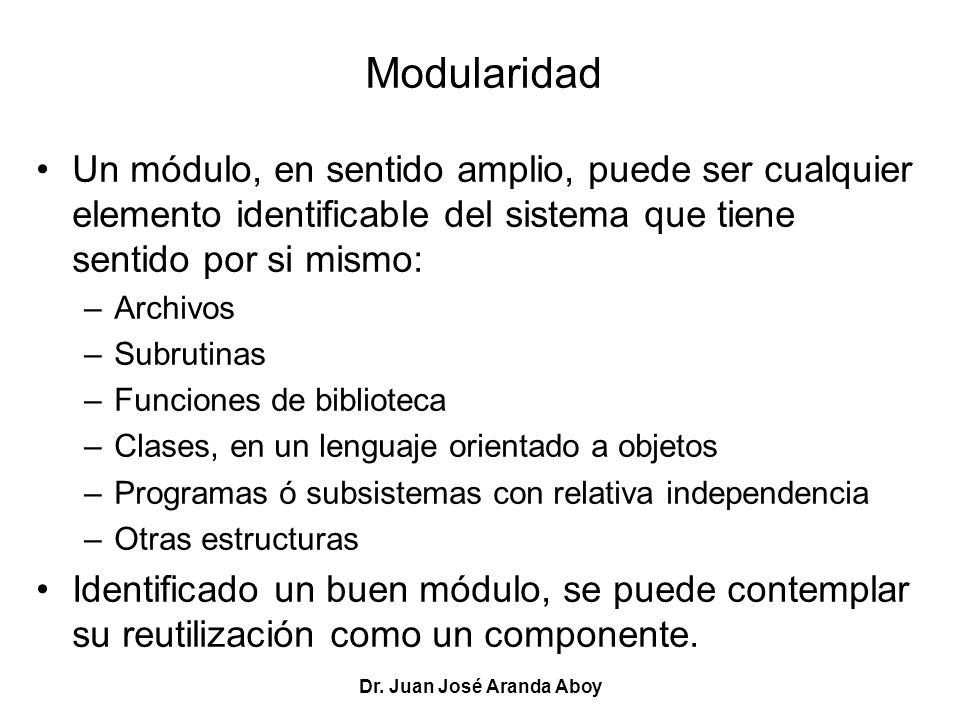 Modularidad

• Un módulo, en sentido amplio, puede ser cualquier elemento identificable del sistema que tiene sentido por si mismo:
– Archivos
– Subrutinas
– Funciones de biblioteca
– Clases, en un lenguaje orientado a objetos
– Programas ó subsistemas con relativa independencia
– Otras estructuras
• Identificado un buen módulo, se puede contemplar su reutilización como un componente.

Dr. Juan José Aranda Aboy